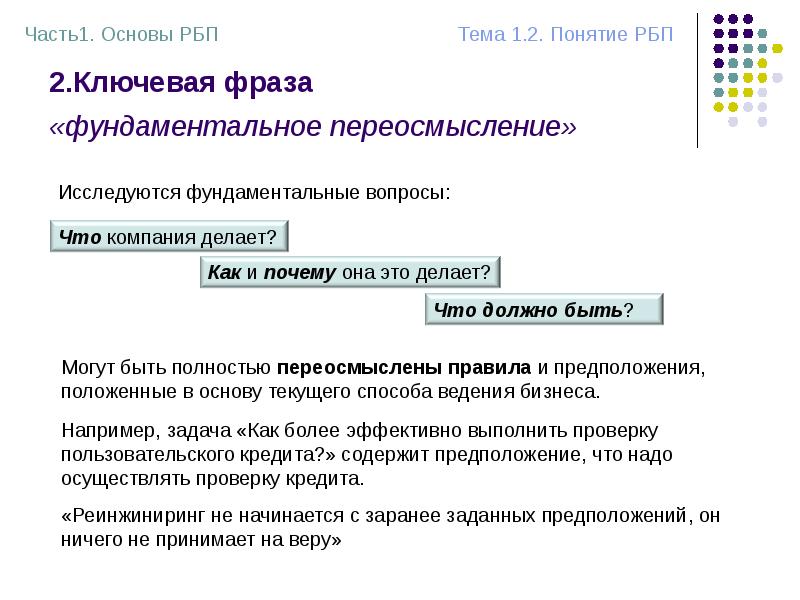 Часть1. Основы РБП

Тема 1.2. Понятие РБП

2.Ключевая фраза

«фундаментальное переосмысление»

Исследуются фундаментальные вопросы:

Что компания делает?

Как и почему она это делает?

Что должно быть?

Могут быть полностью переосмыслены правила и предположения, положенные в основу текущего способа ведения бизнеса.

Например, задача «Как более эффективно выполнить проверку пользовательского кредита?» содержит предположение, что надо осуществлять проверку кредита.

«Реинжиниринг не начинается с заранее заданных предположений, он ничего не принимает на веру»